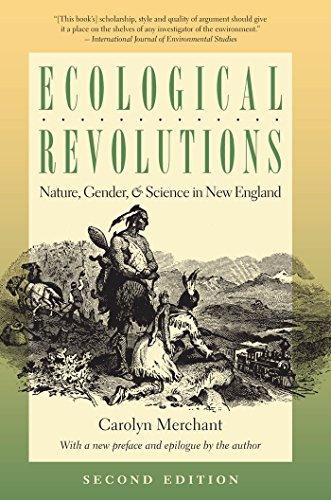 "[This book's] scholarship, style and quality of argument should give it a place on the shelves of any investigator of the environment."
— International Journal of Environmental Studies

ECOLOGICAL
REVOLUTIONS

Nature, Gender, & Science in New England

Carolyn Merchant

With a new preface and epilogue by the author

SECOND EDITION